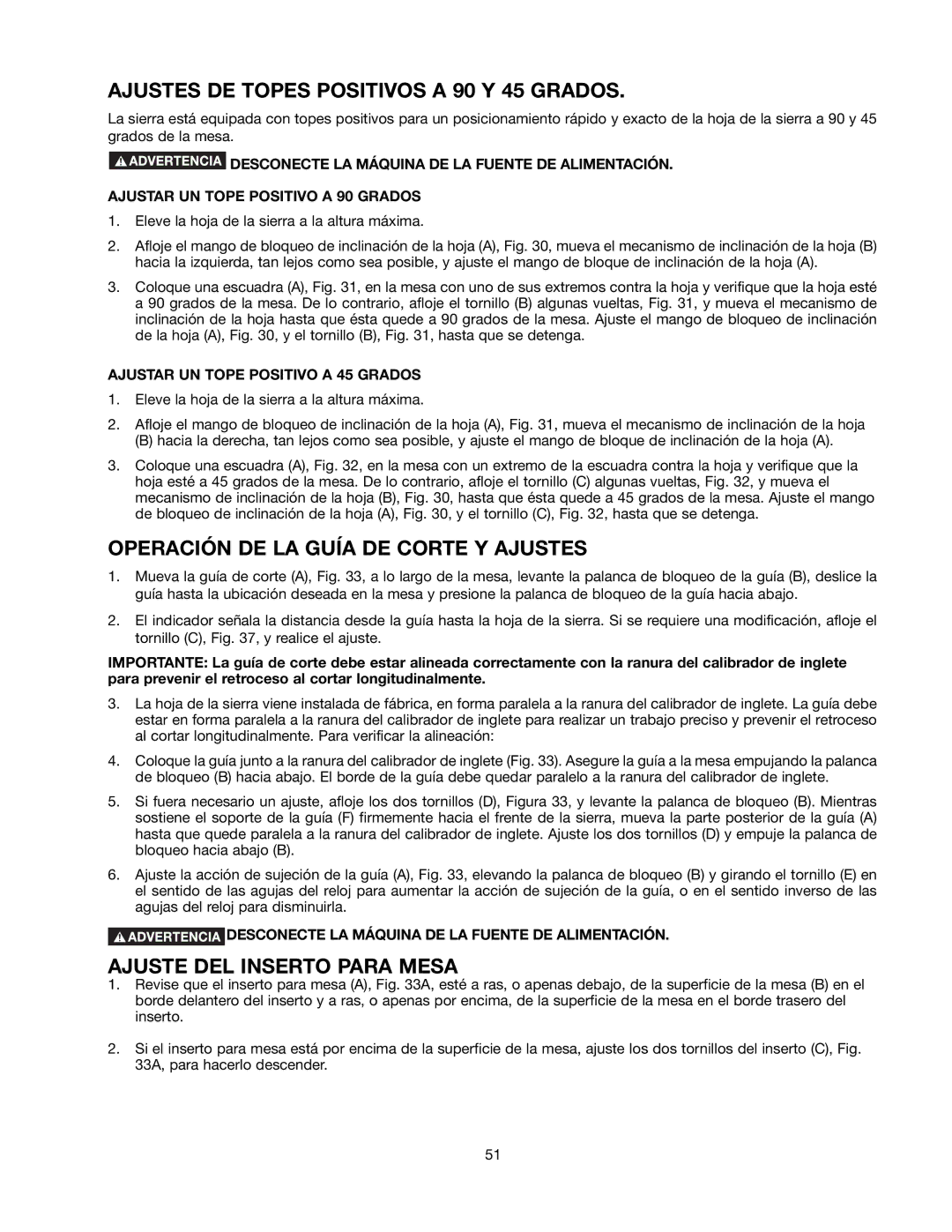 AJUSTES DE TOPES POSITIVOS A 90 Y 45 GRADOS.

La sierra está equipada con topes positivos para un posicionamiento rápido y exacto de la hoja de la sierra a 90 y 45 grados de la mesa.

ADVERTENCIA DESCONECTE LA MÁQUINA DE LA FUENTE DE ALIMENTACIÓN.

AJUSTAR UN TOPE POSITIVO A 90 GRADOS

1. Eleve la hoja de la sierra a la altura máxima.

2. Afloje el mango de bloqueo de inclinación de la hoja (A), Fig. 30, mueva el mecanismo de inclinación de la hoja (B) hacia la izquierda, tan lejos como sea posible, y ajuste el mango de bloque de inclinación de la hoja (A).

3. Coloque una escuadra (A), Fig. 31, en la mesa con uno de sus extremos contra la hoja y verifique que la hoja esté a 90 grados de la mesa. De lo contrario, afloje el tornillo (B) algunas vueltas, Fig. 31, y mueva el mecanismo de inclinación de la hoja hasta que ésta quede a 90 grados de la mesa. Ajuste el mango de bloqueo de inclinación de la hoja (A), Fig. 30, y el tornillo (B), Fig. 31, hasta que se detenga.

AJUSTAR UN TOPE POSITIVO A 45 GRADOS

1. Eleve la hoja de la sierra a la altura máxima.

2. Afloje el mango de bloqueo de inclinación de la hoja (A), Fig. 31, mueva el mecanismo de inclinación de la hoja (B) hacia la derecha, tan lejos como sea posible, y ajuste el mango de bloque de inclinación de la hoja (A).

3. Coloque una escuadra (A), Fig. 32, en la mesa con un extremo de la escuadra contra la hoja y verifique que la hoja esté a 45 grados de la mesa. De lo contrario, afloje el tornillo (C) algunas vueltas, Fig. 32, y mueva el mecanismo de inclinación de la hoja (B), Fig. 30, hasta que ésta quede a 45 grados de la mesa. Ajuste el mango de bloqueo de inclinación de la hoja (A), Fig. 30, y el tornillo (C), Fig. 32, hasta que se detenga.

OPERACIÓN DE LA GUÍA DE CORTE Y AJUSTES

1. Mueva la guía de corte (A), Fig. 33, a lo largo de la mesa, levante la palanca de bloqueo de la guía (B), deslice la guía hasta la ubicación deseada en la mesa y presione la palanca de bloqueo de la guía hacia abajo.

2. El indicador señala la distancia desde la guía hasta la hoja de la sierra. Si se requiere una modificación, afloje el tornillo (C), Fig. 37, y realice el ajuste.

IMPORTANTE: La guía de corte debe estar alineada correctamente con la ranura del calibrador de inglete para prevenir el retroceso al cortar longitudinalmente.

3. La hoja de la sierra viene instalada de fábrica, en forma paralela a la ranura del calibrador de inglete. La guía debe estar en forma paralela a la ranura del calibrador de inglete para realizar un trabajo preciso y prevenir el retroceso al cortar longitudinalmente. Para verificar la alineación:

4. Coloque la guía junto a la ranura del calibrador de inglete (Fig. 33). Asegure la guía a la mesa empujando la palanca de bloqueo (B) hacia abajo. El borde de la guía debe quedar paralelo a la ranura del calibrador de inglete.

5. Si fuera necesario un ajuste, afloje los dos tornillos (D), Figura 33, y levante la palanca de bloqueo (B). Mientras sostiene el soporte de la guía (F) firmemente hacia el frente de la sierra, mueva la parte posterior de la guía (A) hasta que quede paralela a la ranura del calibrador de inglete. Ajuste los dos tornillos (D) y empuje la palanca de bloqueo hacia abajo (B).

6. Ajuste la acción de sujeción de la guía (A), Fig. 33, elevando la palanca de bloqueo (B) y girando el tornillo (E) en el sentido de las agujas del reloj para aumentar la acción de sujeción de la guía, o en el sentido inverso de las agujas del reloj para disminuirla.

ADVERTENCIA DESCONECTE LA MÁQUINA DE LA FUENTE DE ALIMENTACIÓN.

AJUSTE DEL INSERTO PARA MESA

1. Revise que el inserto para mesa (A), Fig. 33A, esté a ras, o apenas debajo, de la superficie de la mesa (B) en el borde delantero del inserto y a ras, o apenas por encima, de la superficie de la mesa en el borde trasero del inserto.

2. Si el inserto para mesa está por encima de la superficie de la mesa, ajuste los dos tornillos del inserto (C), Fig. 33A, para hacerlo descender.

51